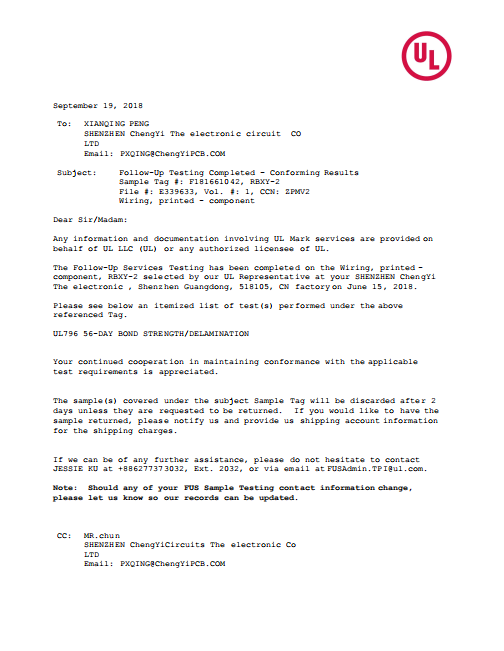 UL

September 19, 2018

To: XIANQING PENG
SHENZHEN ChengYi The electronic circuit CO LTD
Email: PXQING@ChengYiPCB.COM

Subject: Follow-Up Testing Completed - Conforming Results
Sample Tag #: F181661042, RBXY-2
File #: E339633, Vol. #: 1, CCN: ZPMV2
Wiring, printed - component

Dear Sir/Madam:

Any information and documentation involving UL Mark services are provided on behalf of UL LLC (UL) or any authorized licensee of UL.

The Follow-Up Services Testing has been completed on the Wiring, printed - component, RBXY-2 selected by our UL Representative at your SHENZHEN ChengYi The electronic , Shenzhen Guangdong, 518105, CN factory on June 15, 2018.

Please see below an itemized list of test(s) performed under the above referenced Tag.

UL796 56-DAY BOND STRENGTH/DELAMINATION

Your continued cooperation in maintaining conformance with the applicable test requirements is appreciated.

The sample(s) covered under the subject Sample Tag will be discarded after 2 days unless they are requested to be returned. If you would like to have the sample returned, please notify us and provide us shipping account information for the shipping charges.

If we can be of any further assistance, please do not hesitate to contact JESSIE KU at +886277373032, Ext. 2032, or via email at FUSAdmin.TPI@ul.com.

Note: Should any of your FUS Sample Testing contact information change, please let us know so our records can be updated.

CC: MR.chun
SHENZHEN ChengYiCircuits The electronic Co LTD
Email: PXQING@ChengYiPCB.COM